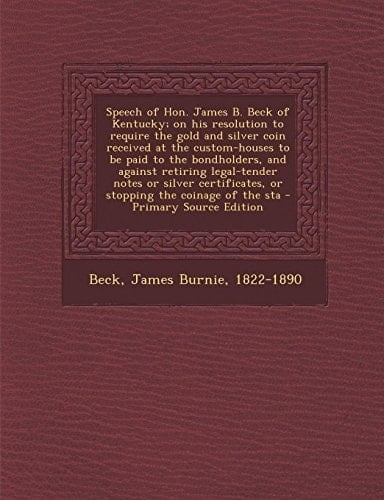 Speech of Hon. James B. Beck of Kentucky; on his resolution to require the gold and silver coin received at the custom-houses to be paid to the bondholders, and against retiring legal-tender notes or silver certificates, or stopping the coinage of the sta - Primary Source Edition

Beck, James Burnie, 1822-1890